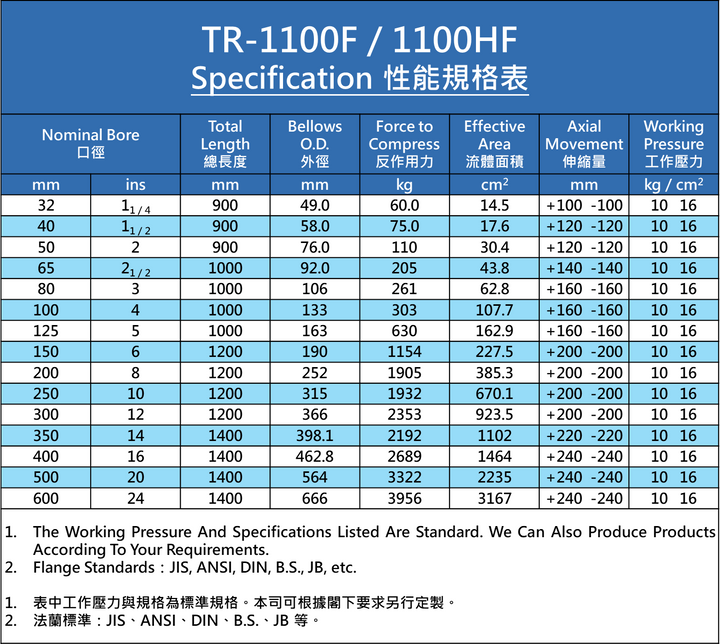 TR-1100F / 1100HF
Specification 性能規格表

| Nominal Bore 口徑 | | Total Length 總長度 | Bellows O.D. 外徑 | Force to Compress 反作用力 | Effective Area 流體面積 | Axial Movement 伸縮量 | Working Pressure 工作壓力 |
|---|---|---|---|---|---|---|---|
| mm | ins | mm | mm | kg | $cm^2$ | mm | kg / $cm^2$ |
| 32 | $1_{1/4}$ | 900 | 49.0 | 60.0 | 14.5 | +100 -100 | 10 16 |
| 40 | $1_{1/2}$ | 900 | 58.0 | 75.0 | 17.6 | +120 -120 | 10 16 |
| 50 | 2 | 900 | 76.0 | 110 | 30.4 | +120 -120 | 10 16 |
| 65 | $2_{1/2}$ | 1000 | 92.0 | 205 | 43.8 | +140 -140 | 10 16 |
| 80 | 3 | 1000 | 106 | 261 | 62.8 | +160 -160 | 10 16 |
| 100 | 4 | 1000 | 133 | 303 | 107.7 | +160 -160 | 10 16 |
| 125 | 5 | 1000 | 163 | 630 | 162.9 | +160 -160 | 10 16 |
| 150 | 6 | 1200 | 190 | 1154 | 227.5 | +200 -200 | 10 16 |
| 200 | 8 | 1200 | 252 | 1905 | 385.3 | +200 -200 | 10 16 |
| 250 | 10 | 1200 | 315 | 1932 | 670.1 | +200 -200 | 10 16 |
| 300 | 12 | 1200 | 366 | 2353 | 923.5 | +200 -200 | 10 16 |
| 350 | 14 | 1400 | 398.1 | 2192 | 1102 | +220 -220 | 10 16 |
| 400 | 16 | 1400 | 462.8 | 2689 | 1464 | +240 -240 | 10 16 |
| 500 | 20 | 1400 | 564 | 3322 | 2235 | +240 -240 | 10 16 |
| 600 | 24 | 1400 | 666 | 3956 | 3167 | +240 -240 | 10 16 |

1. The Working Pressure And Specifications Listed Are Standard. We Can Also Produce Products According To Your Requirements.
2. Flange Standards : JIS, ANSI, DIN, B.S., JB, etc.

1. 表中工作壓力與規格為標準規格。本司可根據閣下要求另行定製。
2. 法蘭標準：JIS、ANSI、DIN、B.S.、JB 等。